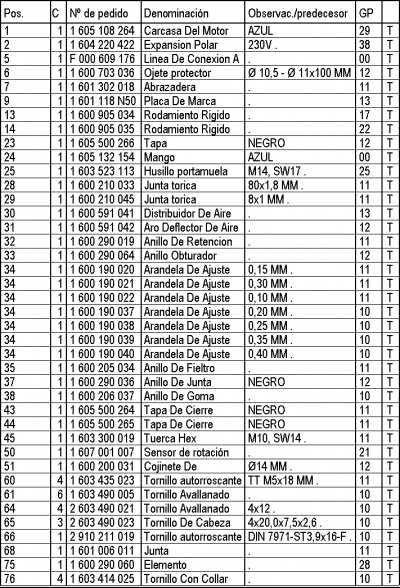 | Pos. | C | Nº de pedido | Denominación | Observac./predecesor | GP | |
|---|---|---|---|---|---|---|
| 1 | 1 | 1 605 108 264 | Carcasa Del Motor | AZUL | 29 | T |
| 2 | 1 | 1 604 220 422 | Expansion Polar | 230V . | 38 | T |
| 5 | 1 | F 000 609 176 | Linea De Conexion A | . | 00 | T |
| 6 | 1 | 1 600 703 036 | Ojete protector | Ø 10,5 - Ø 11x100 MM | 12 | T |
| 7 | 1 | 1 601 302 018 | Abrazadera | . | 11 | T |
| 9 | 1 | 1 601 118 N50 | Placa De Marca | . | 13 | T |
| 13 | 1 | 1 600 905 034 | Rodamiento Rigido | . | 17 | T |
| 14 | 1 | 1 600 905 035 | Rodamiento Rigido | . | 22 | T |
| 23 | 1 | 1 605 500 266 | Tapa | NEGRO | 12 | T |
| 24 | 1 | 1 605 132 154 | Mango | AZUL | 00 | T |
| 25 | 1 | 1 603 523 113 | Husillo portamuela | M14, SW17 . | 25 | T |
| 28 | 1 | 1 600 210 033 | Junta torica | 80x1,8 MM . | 11 | T |
| 29 | 1 | 1 600 210 045 | Junta torica | 8x1 MM . | 11 | T |
| 30 | 1 | 1 600 591 041 | Distribuidor De Aire | . | 13 | T |
| 31 | 1 | 1 600 591 042 | Aro Deflector De Aire | . | 12 | T |
| 32 | 1 | 1 600 290 019 | Anillo De Retencion | . | 11 | T |
| 33 | 1 | 1 600 290 064 | Anillo Obturador | . | 12 | T |
| 34 | 1 | 1 600 190 020 | Arandela De Ajuste | 0,15 MM . | 11 | T |
| 34 | 1 | 1 600 190 021 | Arandela De Ajuste | 0,30 MM . | 11 | T |
| 34 | 1 | 1 600 190 022 | Arandela De Ajuste | 0,10 MM . | 11 | T |
| 34 | 1 | 1 600 190 037 | Arandela De Ajuste | 0,20 MM . | 10 | T |
| 34 | 1 | 1 600 190 038 | Arandela De Ajuste | 0,25 MM . | 10 | T |
| 34 | 1 | 1 600 190 039 | Arandela De Ajuste | 0,35 MM . | 10 | T |
| 34 | 1 | 1 600 190 040 | Arandela De Ajuste | 0,40 MM . | 10 | T |
| 35 | 1 | 1 600 205 034 | Anillo De Fieltro | . | 11 | T |
| 37 | 1 | 1 600 290 036 | Anillo De Junta | NEGRO | 12 | T |
| 38 | 1 | 1 600 206 037 | Anillo De Goma | . | 10 | T |
| 43 | 1 | 1 605 500 264 | Tapa De Cierre | NEGRO | 11 | T |
| 44 | 1 | 1 605 500 265 | Tapa De Cierre | NEGRO | 11 | T |
| 45 | 1 | 1 603 300 019 | Tuerca Hex | M10, SW14 . | 11 | T |
| 50 | 1 | 1 607 001 007 | Sensor de rotación | . | 21 | T |
| 51 | 1 | 1 600 200 031 | Cojinete De | Ø14 MM . | 12 | T |
| 60 | 4 | 1 603 435 023 | Tornillo autorroscante | TT M5x18 MM . | 11 | T |
| 61 | 6 | 1 603 490 005 | Tornillo Avallanado | . | 10 | T |
| 64 | 4 | 2 603 490 021 | Tornillo Avallanado | 4x12 . | 10 | T |
| 65 | 3 | 2 603 490 023 | Tornillo De Cabeza | 4x20,0x7,5x2,6 . | 10 | T |
| 66 | 1 | 2 910 211 019 | Tornillo autorroscante | DIN 7971-ST3,9x16-F . | 10 | T |
| 68 | 1 | 1 601 006 011 | Junta | . | 11 | T |
| 75 | 1 | 1 600 290 060 | Elemento | . | 28 | T |
| 76 | 4 | 1 603 414 025 | Tornillo Con Collar | . | 10 | T |